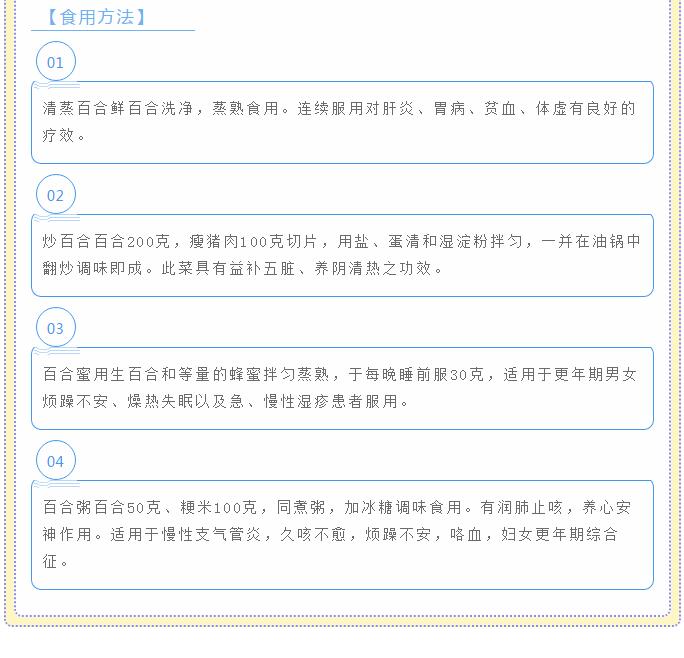 【食用方法】

01

清蒸百合鲜百合洗净，蒸熟食用。连续服用对肝炎、胃病、贫血、体虚有良好的疗效。

02

炒百合百合200克，瘦猪肉100克切片，用盐、蛋清和湿淀粉拌匀，一并在油锅中翻炒调味即成。此菜具有益补五脏、养阴清热之功效。

03

百合蜜用生百合和等量的蜂蜜拌匀蒸熟，于每晚睡前服30克，适用于更年期男女烦躁不安、燥热失眠以及急、慢性湿疹患者服用。

04

百合粥百合50克、粳米100克，同煮粥，加冰糖调味食用。有润肺止咳，养心安神作用。适用于慢性支气管炎，久咳不愈，烦躁不安，咯血，妇女更年期综合征。